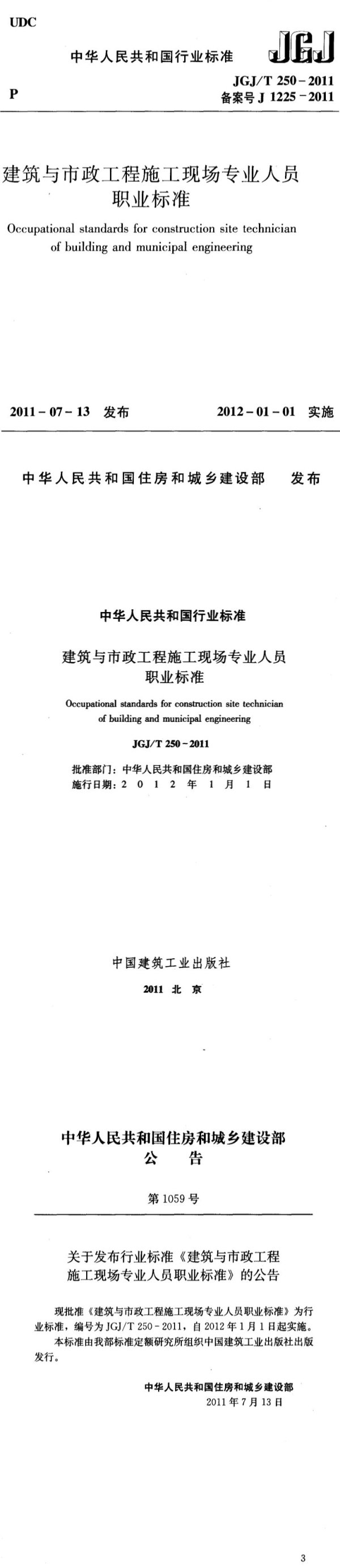 UDC

中华人民共和国行业标准

JGJ

P

JGJ/T 250－2011
备案号 J 1225－2011

建筑与市政工程施工现场专业人员职业标准

Occupational standards for construction site technician of building and municipal engineering

2011－07－13 发布　　2012－01－01 实施

中华人民共和国住房和城乡建设部　发布

中华人民共和国行业标准

建筑与市政工程施工现场专业人员职业标准

Occupational standards for construction site technician of building and municipal engineering

JGJ/T 250－2011

批准部门：中华人民共和国住房和城乡建设部
施行日期：2 0 1 2 年 1 月 1 日

中国建筑工业出版社

2011 北 京

中华人民共和国住房和城乡建设部
公　告

第 1059 号

关于发布行业标准《建筑与市政工程施工现场专业人员职业标准》的公告

现批准《建筑与市政工程施工现场专业人员职业标准》为行业标准，编号为 JGJ/T 250－2011，自 2012 年 1 月 1 日起实施。

本标准由我部标准定额研究所组织中国建筑工业出版社出版发行。

中华人民共和国住房和城乡建设部
2011 年 7 月 13 日

3